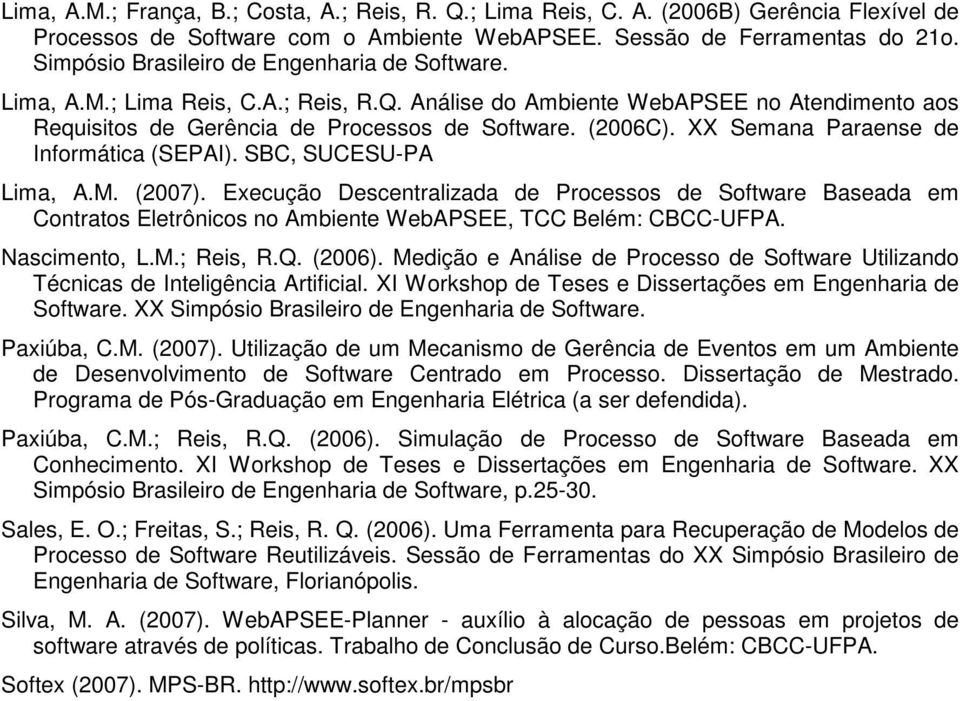 Lima, A.M.; França, B.; Costa, A.; Reis, R. Q.; Lima Reis, C. A. (2006B) Gerência Flexível de Processos de Software com o Ambiente WebAPSEE. Sessão de Ferramentas do 21o. Simpósio Brasileiro de Engenharia de Software.

Lima, A.M.; Lima Reis, C.A.; Reis, R.Q. Análise do Ambiente WebAPSEE no Atendimento aos Requisitos de Gerência de Processos de Software. (2006C). XX Semana Paraense de Informática (SEPAI). SBC, SUCESU-PA

Lima, A.M. (2007). Execução Descentralizada de Processos de Software Baseada em Contratos Eletrônicos no Ambiente WebAPSEE, TCC Belém: CBCC-UFPA.

Nascimento, L.M.; Reis, R.Q. (2006). Medição e Análise de Processo de Software Utilizando Técnicas de Inteligência Artificial. XI Workshop de Teses e Dissertações em Engenharia de Software. XX Simpósio Brasileiro de Engenharia de Software.

Paxiúba, C.M. (2007). Utilização de um Mecanismo de Gerência de Eventos em um Ambiente de Desenvolvimento de Software Centrado em Processo. Dissertação de Mestrado. Programa de Pós-Graduação em Engenharia Elétrica (a ser defendida).

Paxiúba, C.M.; Reis, R.Q. (2006). Simulação de Processo de Software Baseada em Conhecimento. XI Workshop de Teses e Dissertações em Engenharia de Software. XX Simpósio Brasileiro de Engenharia de Software, p.25-30.

Sales, E. O.; Freitas, S.; Reis, R. Q. (2006). Uma Ferramenta para Recuperação de Modelos de Processo de Software Reutilizáveis. Sessão de Ferramentas do XX Simpósio Brasileiro de Engenharia de Software, Florianópolis.

Silva, M. A. (2007). WebAPSEE-Planner - auxílio à alocação de pessoas em projetos de software através de políticas. Trabalho de Conclusão de Curso.Belém: CBCC-UFPA.

Softex (2007). MPS-BR. http://www.softex.br/mpsbr